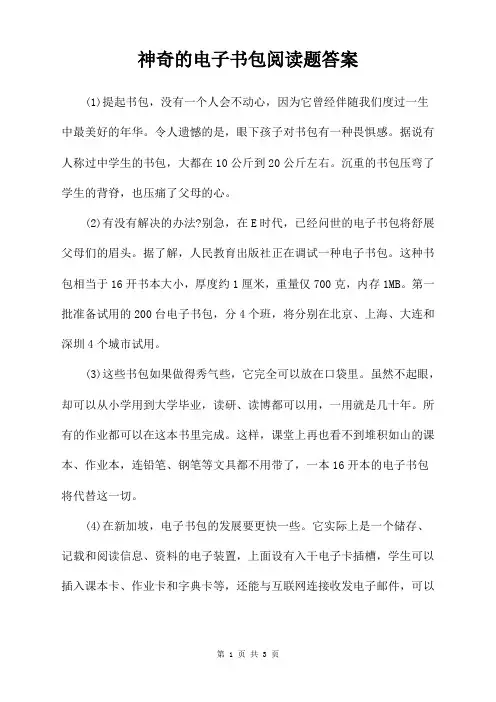 神奇的电子书包阅读题答案

(1)提起书包，没有一个人会不动心，因为它曾经伴随我们度过一生中最美好的年华。令人遗憾的是，眼下孩子对书包有一种畏惧感。据说有人称过中学生的书包，大都在10公斤到20公斤左右。沉重的书包压弯了学生的背脊，也压痛了父母的心。

(2)有没有解决的办法?别急，在E时代，已经问世的电子书包将舒展父母们的眉头。据了解，人民教育出版社正在调试一种电子书包。这种书包相当于16开书本大小，厚度约1厘米，重量仅700克，内存1MB。第一批准备试用的200台电子书包，分4个班，将分别在北京、上海、大连和深圳4个城市试用。

(3)这些书包如果做得秀气些，它完全可以放在口袋里。虽然不起眼，却可以从小学用到大学毕业，读研、读博都可以用，一用就是几十年。所有的作业都可以在这本书里完成。这样，课堂上再也看不到堆积如山的课本、作业本，连铅笔、钢笔等文具都不用带了，一本16开本的电子书包将代替这一切。

(4)在新加坡，电子书包的发展要更快一些。它实际上是一个储存、记载和阅读信息、资料的电子装置，上面设有入干电子卡插槽，学生可以插入课本卡、作业卡和字典卡等，还能与互联网连接收发电子邮件，可以

第 1 页 共 3 页